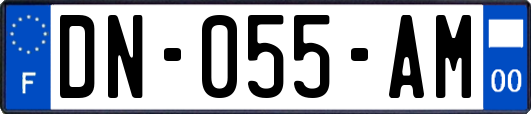 F
DN-055-AM
00